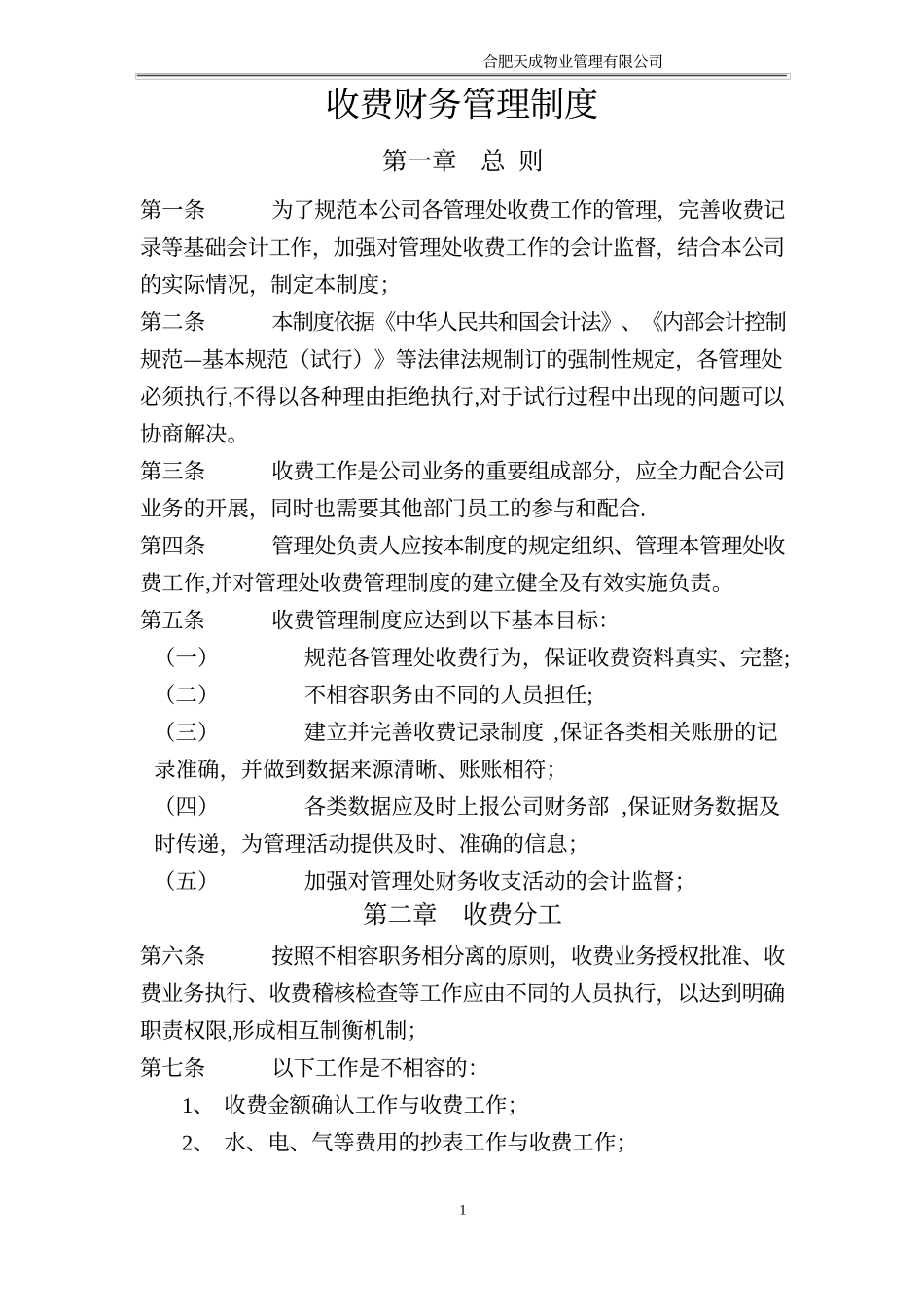 合肥天成物业管理有限公司

收费财务管理制度

第一章 总 则

第一条 为了规范本公司各管理处收费工作的管理，完善收费记录等基础会计工作，加强对管理处收费工作的会计监督，结合本公司的实际情况，制定本制度；

第二条 本制度依据《中华人民共和国会计法》、《内部会计控制规范—基本规范（试行）》等法律法规制订的强制性规定，各管理处必须执行,不得以各种理由拒绝执行,对于试行过程中出现的问题可以协商解决。

第三条 收费工作是公司业务的重要组成部分，应全力配合公司业务的开展，同时也需要其他部门员工的参与和配合.

第四条 管理处负责人应按本制度的规定组织、管理本管理处收费工作,并对管理处收费管理制度的建立健全及有效实施负责。

第五条 收费管理制度应达到以下基本目标:

（一） 规范各管理处收费行为，保证收费资料真实、完整;

（二） 不相容职务由不同的人员担任;

（三） 建立并完善收费记录制度 ,保证各类相关账册的记录准确，并做到数据来源清晰、账账相符；

（四） 各类数据应及时上报公司财务部 ,保证财务数据及时传递，为管理活动提供及时、准确的信息；

（五） 加强对管理处财务收支活动的会计监督；

第二章 收费分工

第六条 按照不相容职务相分离的原则，收费业务授权批准、收费业务执行、收费稽核检查等工作应由不同的人员执行，以达到明确职责权限,形成相互制衡机制；

第七条 以下工作是不相容的:

1、 收费金额确认工作与收费工作；

2、 水、电、气等费用的抄表工作与收费工作；

1